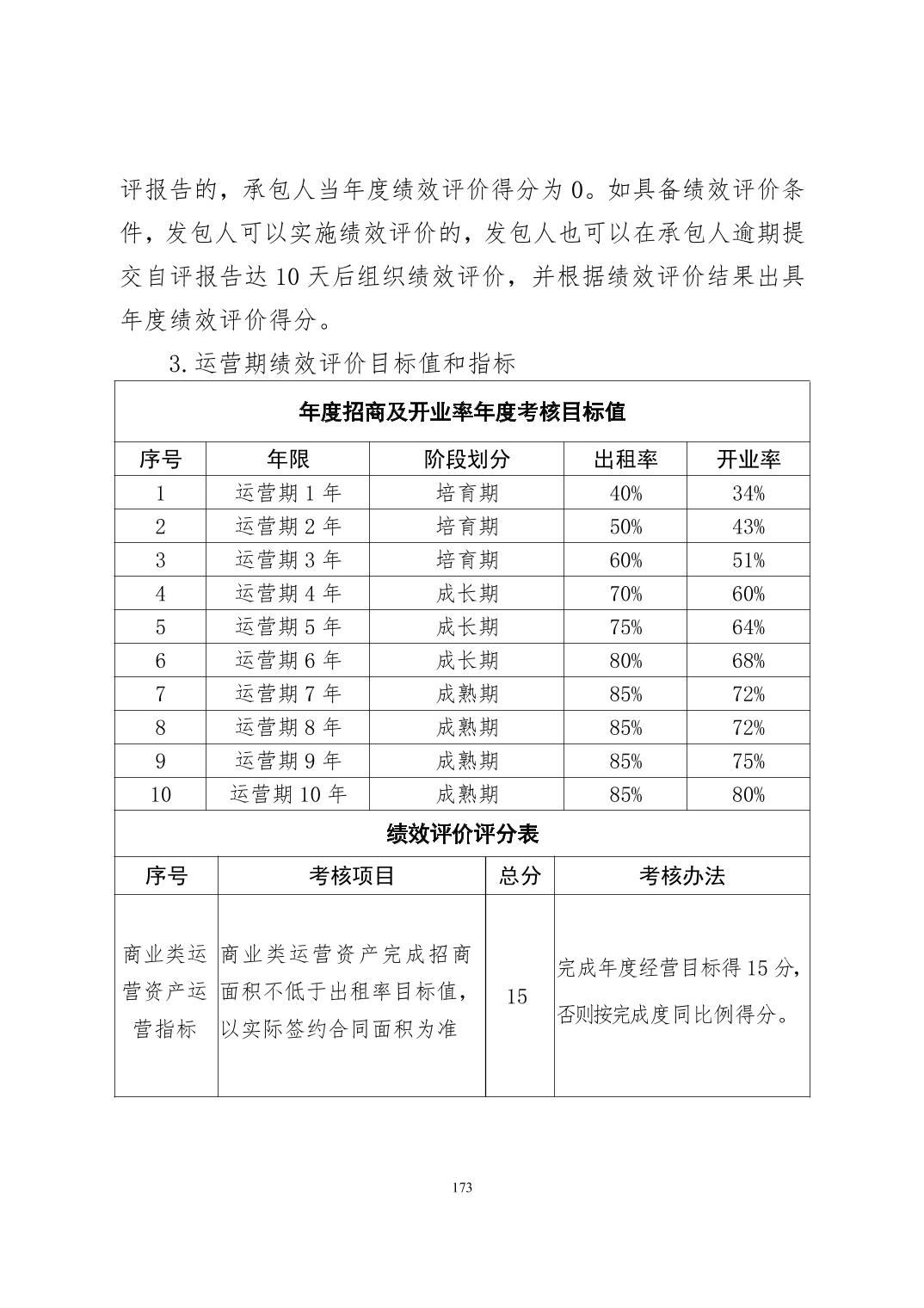 评报告的，承包人当年度绩效评价得分为 0。如具备绩效评价条件，发包人可以实施绩效评价的，发包人也可以在承包人逾期提交自评报告达 10 天后组织绩效评价，并根据绩效评价结果出具年度绩效评价得分。

3. 运营期绩效评价目标值和指标

年度招商及开业率年度考核目标值

| 序号 | 年限 | 阶段划分 | 出租率 | 开业率 |
|---|---|---|---|---|
| 1 | 运营期 1 年 | 培育期 | 40% | 34% |
| 2 | 运营期 2 年 | 培育期 | 50% | 43% |
| 3 | 运营期 3 年 | 培育期 | 60% | 51% |
| 4 | 运营期 4 年 | 成长期 | 70% | 60% |
| 5 | 运营期 5 年 | 成长期 | 75% | 64% |
| 6 | 运营期 6 年 | 成长期 | 80% | 68% |
| 7 | 运营期 7 年 | 成熟期 | 85% | 72% |
| 8 | 运营期 8 年 | 成熟期 | 85% | 72% |
| 9 | 运营期 9 年 | 成熟期 | 85% | 75% |
| 10 | 运营期 10 年 | 成熟期 | 85% | 80% |

绩效评价评分表

| 序号 | 考核项目 | 总分 | 考核办法 |
|---|---|---|---|
| 商业类运营资产运营指标 | 商业类运营资产完成招商面积不低于出租率目标值，以实际签约合同面积为准 | 15 | 完成年度经营目标得 15 分，否则按完成度同比例得分。 |

173